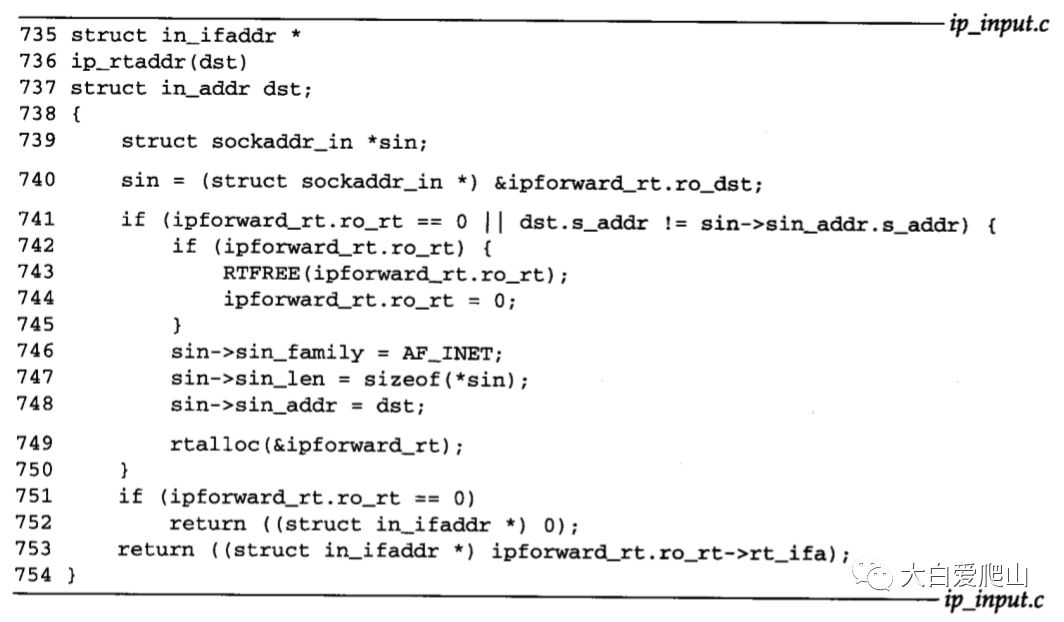 ip_input.c

735 struct in_ifaddr *
736 ip_rtaddr(dst)
737 struct in_addr dst;
738 {
739     struct sockaddr_in *sin;

740     sin = (struct sockaddr_in *) &ipforward_rt.ro_dst;

741     if (ipforward_rt.ro_rt == 0 || dst.s_addr != sin->sin_addr.s_addr) {
742         if (ipforward_rt.ro_rt) {
743             RTFREE(ipforward_rt.ro_rt);
744             ipforward_rt.ro_rt = 0;
745         }
746         sin->sin_family = AF_INET;
747         sin->sin_len = sizeof(*sin);
748         sin->sin_addr = dst;

749         rtalloc(&ipforward_rt);
750     }
751     if (ipforward_rt.ro_rt == 0)
752         return ((struct in_ifaddr *) 0);
753     return ((struct in_ifaddr *) ipforward_rt.ro_rt->rt_ifa);
754 }

大白爱爬山

ip_input.c